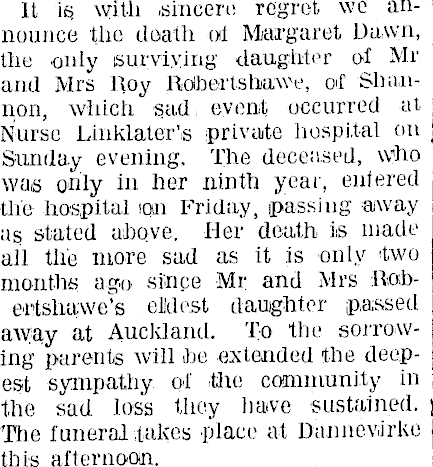 It is with sincere regret we announce the death of Margaret Dawn, the only surviving daughter of Mr and Mrs Roy Robertshawe, of Shannon, which sad event occurred at Nurse Linklater's private hospital on Sunday evening. The deceased, who was only in her ninth year, entered the hospital on Friday, passing away as stated above. Her death is made all the more sad as it is only two months ago since Mr and Mrs Robertshawe's eldest daughter passed away at Auckland. To the sorrowing parents will be extended the deepest sympathy of the community in the sad loss they have sustained. The funeral takes place at Dannevirke this afternoon.